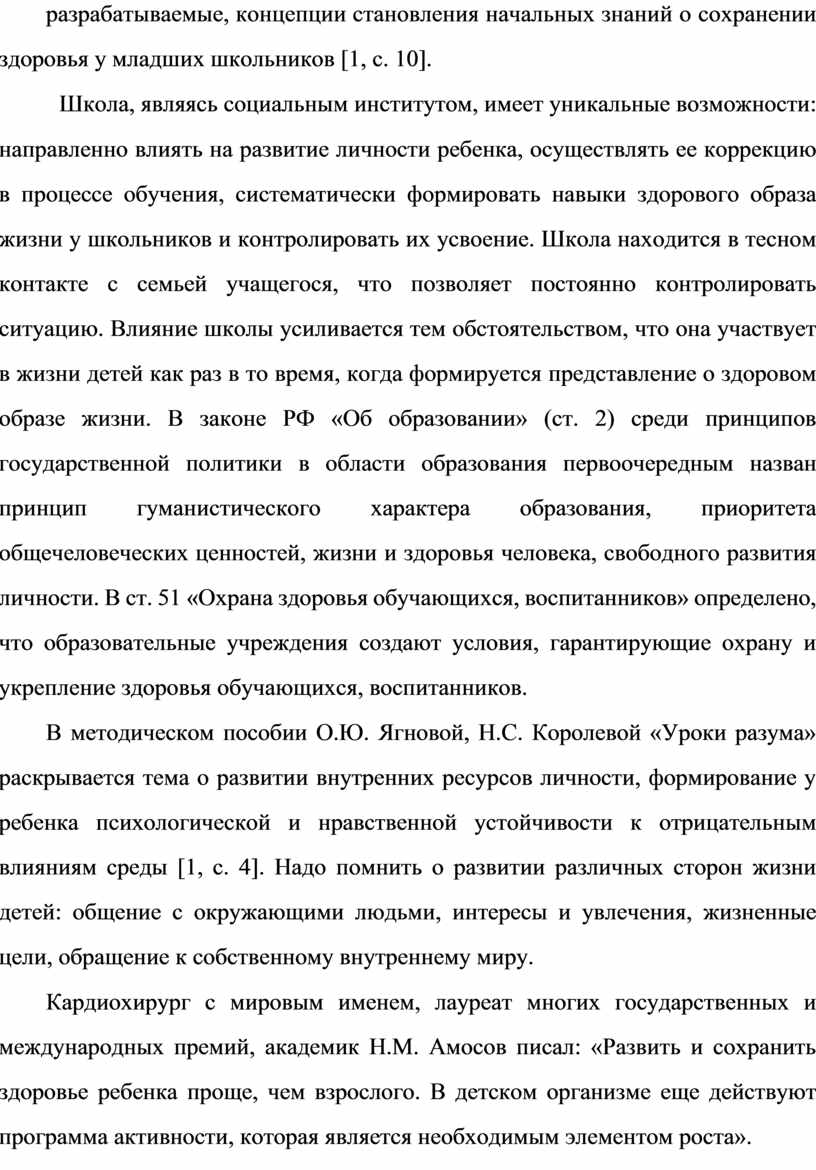 разрабатываемые, концепции становления начальных знаний о сохранении здоровья у младших школьников [1, с. 10].

Школа, являясь социальным институтом, имеет уникальные возможности: направленно влиять на развитие личности ребенка, осуществлять ее коррекцию в процессе обучения, систематически формировать навыки здорового образа жизни у школьников и контролировать их усвоение. Школа находится в тесном контакте с семьей учащегося, что позволяет постоянно контролировать ситуацию. Влияние школы усиливается тем обстоятельством, что она участвует в жизни детей как раз в то время, когда формируется представление о здоровом образе жизни. В законе РФ «Об образовании» (ст. 2) среди принципов государственной политики в области образования первоочередным назван принцип гуманистического характера образования, приоритета общечеловеческих ценностей, жизни и здоровья человека, свободного развития личности. В ст. 51 «Охрана здоровья обучающихся, воспитанников» определено, что образовательные учреждения создают условия, гарантирующие охрану и укрепление здоровья обучающихся, воспитанников.

В методическом пособии О.Ю. Ягновой, Н.С. Королевой «Уроки разума» раскрывается тема о развитии внутренних ресурсов личности, формирование у ребенка психологической и нравственной устойчивости к отрицательным влияниям среды [1, с. 4]. Надо помнить о развитии различных сторон жизни детей: общение с окружающими людьми, интересы и увлечения, жизненные цели, обращение к собственному внутреннему миру.

Кардиохирург с мировым именем, лауреат многих государственных и международных премий, академик Н.М. Амосов писал: «Развить и сохранить здоровье ребенка проще, чем взрослого. В детском организме еще действуют программа активности, которая является необходимым элементом роста».